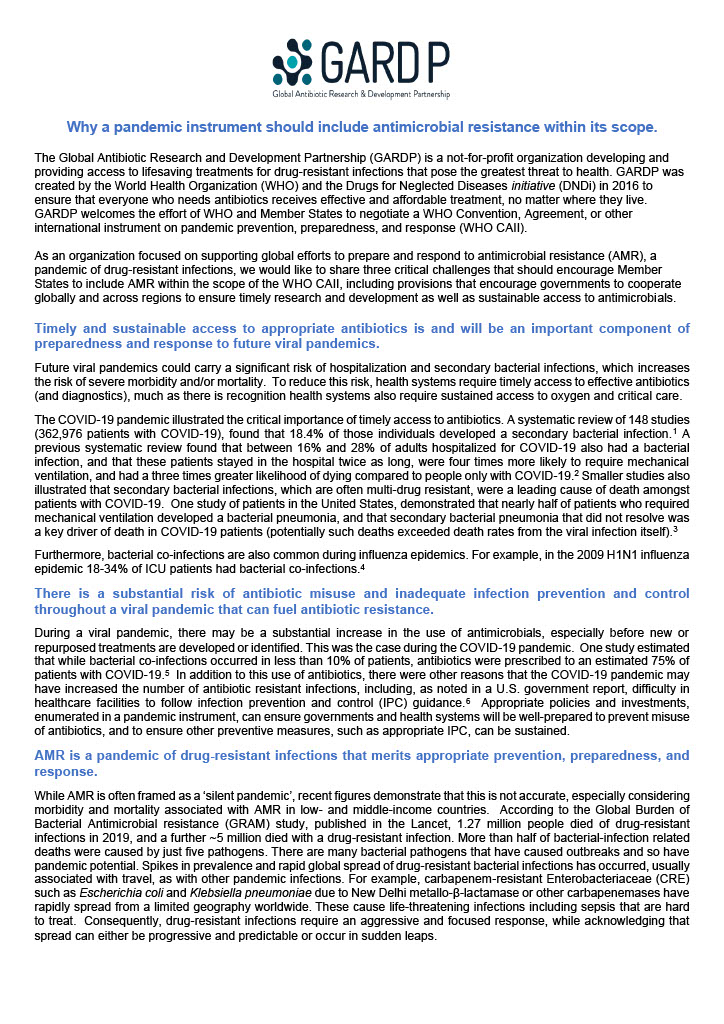 GARDP
Global Antibiotic Research & Development Partnership

Why a pandemic instrument should include antimicrobial resistance within its scope.

The Global Antibiotic Research and Development Partnership (GARDP) is a not-for-profit organization developing and providing access to lifesaving treatments for drug-resistant infections that pose the greatest threat to health. GARDP was created by the World Health Organization (WHO) and the Drugs for Neglected Diseases initiative (DNDi) in 2016 to ensure that everyone who needs antibiotics receives effective and affordable treatment, no matter where they live. GARDP welcomes the effort of WHO and Member States to negotiate a WHO Convention, Agreement, or other international instrument on pandemic prevention, preparedness, and response (WHO CAII).

As an organization focused on supporting global efforts to prepare and respond to antimicrobial resistance (AMR), a pandemic of drug-resistant infections, we would like to share three critical challenges that should encourage Member States to include AMR within the scope of the WHO CAII, including provisions that encourage governments to cooperate globally and across regions to ensure timely research and development as well as sustainable access to antimicrobials.

Timely and sustainable access to appropriate antibiotics is and will be an important component of preparedness and response to future viral pandemics.

Future viral pandemics could carry a significant risk of hospitalization and secondary bacterial infections, which increases the risk of severe morbidity and/or mortality. To reduce this risk, health systems require timely access to effective antibiotics (and diagnostics), much as there is recognition health systems also require sustained access to oxygen and critical care.

The COVID-19 pandemic illustrated the critical importance of timely access to antibiotics. A systematic review of 148 studies (362,976 patients with COVID-19), found that 18.4% of those individuals developed a secondary bacterial infection.$^1$ A previous systematic review found that between 16% and 28% of adults hospitalized for COVID-19 also had a bacterial infection, and that these patients stayed in the hospital twice as long, were four times more likely to require mechanical ventilation, and had a three times greater likelihood of dying compared to people only with COVID-19.$^2$ Smaller studies also illustrated that secondary bacterial infections, which are often multi-drug resistant, were a leading cause of death amongst patients with COVID-19. One study of patients in the United States, demonstrated that nearly half of patients who required mechanical ventilation developed a bacterial pneumonia, and that secondary bacterial pneumonia that did not resolve was a key driver of death in COVID-19 patients (potentially such deaths exceeded death rates from the viral infection itself).$^3$

Furthermore, bacterial co-infections are also common during influenza epidemics. For example, in the 2009 H1N1 influenza epidemic 18-34% of ICU patients had bacterial co-infections.$^4$

There is a substantial risk of antibiotic misuse and inadequate infection prevention and control throughout a viral pandemic that can fuel antibiotic resistance.

During a viral pandemic, there may be a substantial increase in the use of antimicrobials, especially before new or repurposed treatments are developed or identified. This was the case during the COVID-19 pandemic. One study estimated that while bacterial co-infections occurred in less than 10% of patients, antibiotics were prescribed to an estimated 75% of patients with COVID-19.$^5$ In addition to this use of antibiotics, there were other reasons that the COVID-19 pandemic may have increased the number of antibiotic resistant infections, including, as noted in a U.S. government report, difficulty in healthcare facilities to follow infection prevention and control (IPC) guidance.$^6$ Appropriate policies and investments, enumerated in a pandemic instrument, can ensure governments and health systems will be well-prepared to prevent misuse of antibiotics, and to ensure other preventive measures, such as appropriate IPC, can be sustained.

AMR is a pandemic of drug-resistant infections that merits appropriate prevention, preparedness, and response.

While AMR is often framed as a 'silent pandemic', recent figures demonstrate that this is not accurate, especially considering morbidity and mortality associated with AMR in low- and middle-income countries. According to the Global Burden of Bacterial Antimicrobial resistance (GRAM) study, published in the Lancet, 1.27 million people died of drug-resistant infections in 2019, and a further ~5 million died with a drug-resistant infection. More than half of bacterial-infection related deaths were caused by just five pathogens. There are many bacterial pathogens that have caused outbreaks and so have pandemic potential. Spikes in prevalence and rapid global spread of drug-resistant bacterial infections has occurred, usually associated with travel, as with other pandemic infections. For example, carbapenem-resistant Enterobacteriaceae (CRE) such as Escherichia coli and Klebsiella pneumoniae due to New Delhi metallo-β-lactamase or other carbapenemases have rapidly spread from a limited geography worldwide. These cause life-threatening infections including sepsis that are hard to treat. Consequently, drug-resistant infections require an aggressive and focused response, while acknowledging that spread can either be progressive and predictable or occur in sudden leaps.